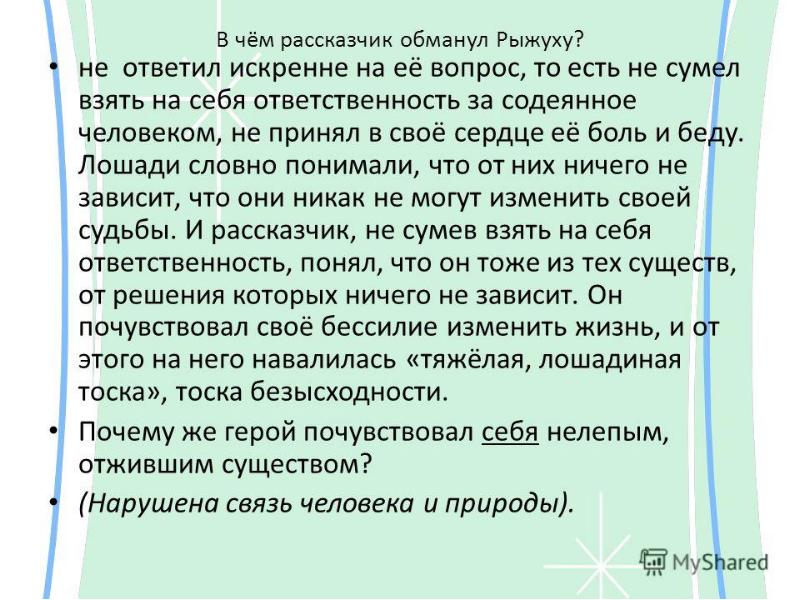 В чём рассказчик обманул Рыжуху?

• не ответил искренне на её вопрос, то есть не сумел взять на себя ответственность за содеянное человеком, не принял в своё сердце её боль и беду. Лошади словно понимали, что от них ничего не зависит, что они никак не могут изменить своей судьбы. И рассказчик, не сумев взять на себя ответственность, понял, что он тоже из тех существ, от решения которых ничего не зависит. Он почувствовал своё бессилие изменить жизнь, и от этого на него навалилась «тяжёлая, лошадиная тоска», тоска безысходности.

• Почему же герой почувствовал себя нелепым, отжившим существом?

• (Нарушена связь человека и природы).

MyShared